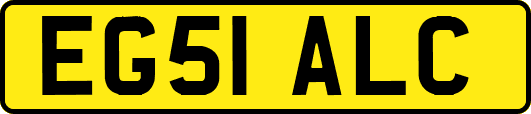 EG51 ALC